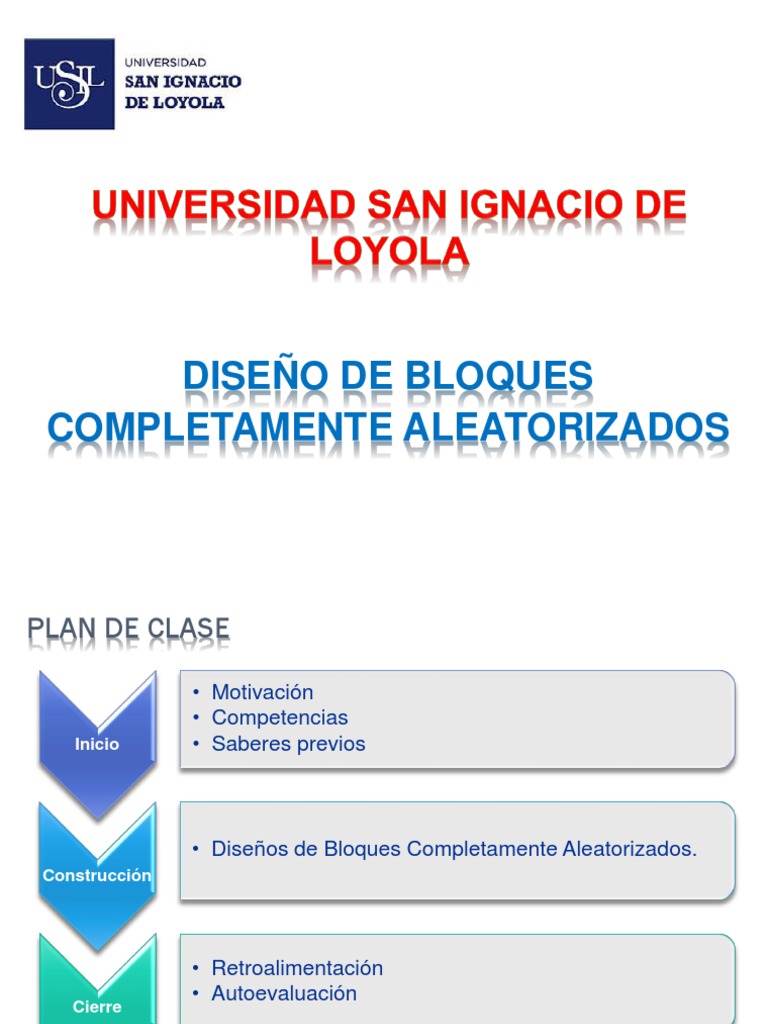 USIL UNIVERSIDAD SAN IGNACIO DE LOYOLA

UNIVERSIDAD SAN IGNACIO DE LOYOLA

DISEÑO DE BLOQUES COMPLETAMENTE ALEATORIZADOS

PLAN DE CLASE

Inicio

• Motivación
• Competencias
• Saberes previos

Construcción

• Diseños de Bloques Completamente Aleatorizados.

Cierre

• Retroalimentación
• Autoevaluación